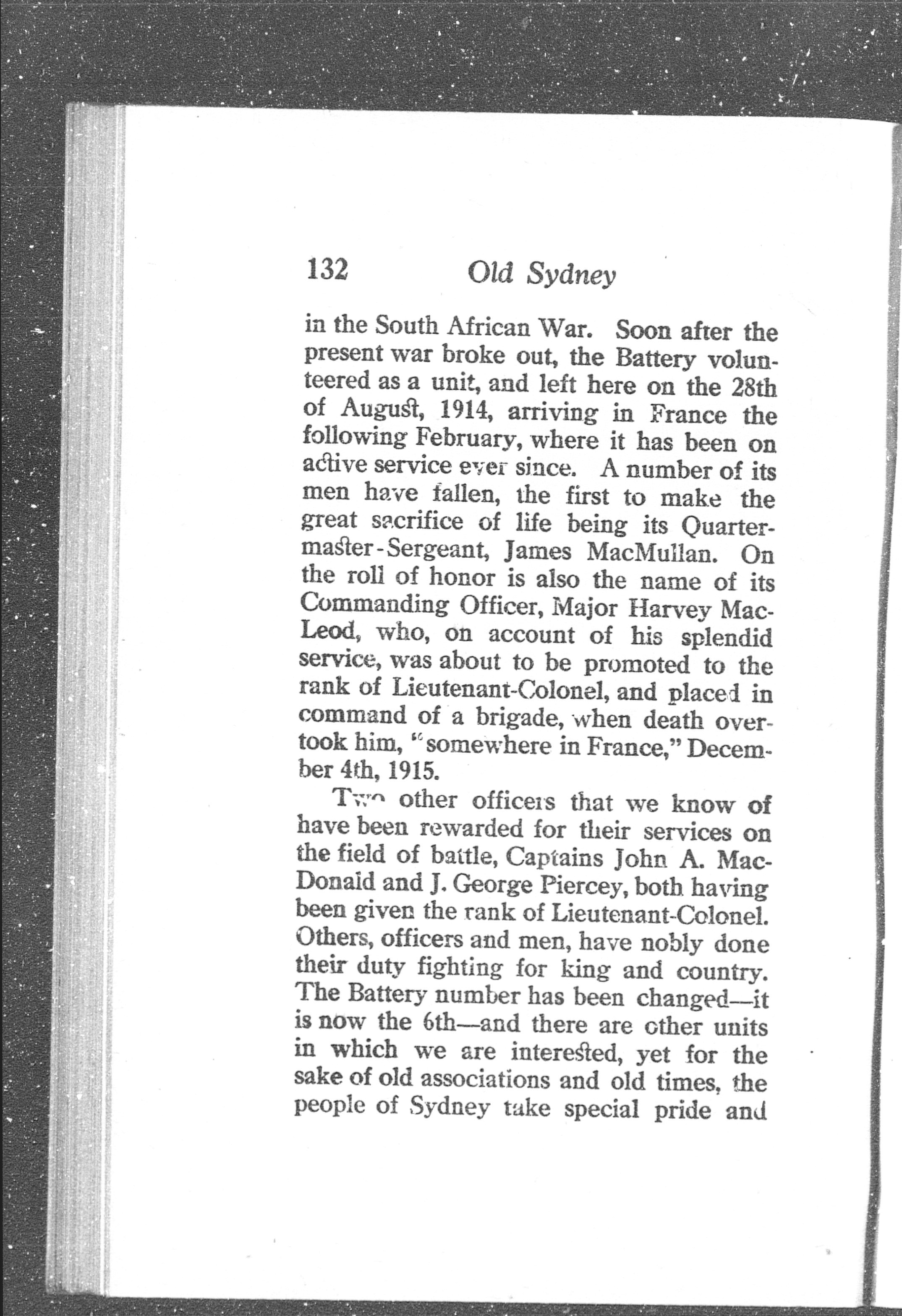 132 Old Sydney

in the South African War. Soon after the present war broke out, the Battery volunteered as a unit, and left here on the 28th of August, 1914, arriving in France the following February, where it has been on active service ever since. A number of its men have fallen, the first to make the great sacrifice of life being its Quartermaster-Sergeant, James MacMullan. On the roll of honor is also the name of its Commanding Officer, Major Harvey MacLeod, who, on account of his splendid service, was about to be promoted to the rank of Lieutenant-Colonel, and placed in command of a brigade, when death overtook him, "somewhere in France," December 4th, 1915.

Two other officers that we know of have been rewarded for their services on the field of battle, Captains John A. MacDonald and J. George Piercey, both having been given the rank of Lieutenant-Colonel. Others, officers and men, have nobly done their duty fighting for king and country. The Battery number has been changed—it is now the 6th—and there are other units in which we are interested, yet for the sake of old associations and old times, the people of Sydney take special pride and